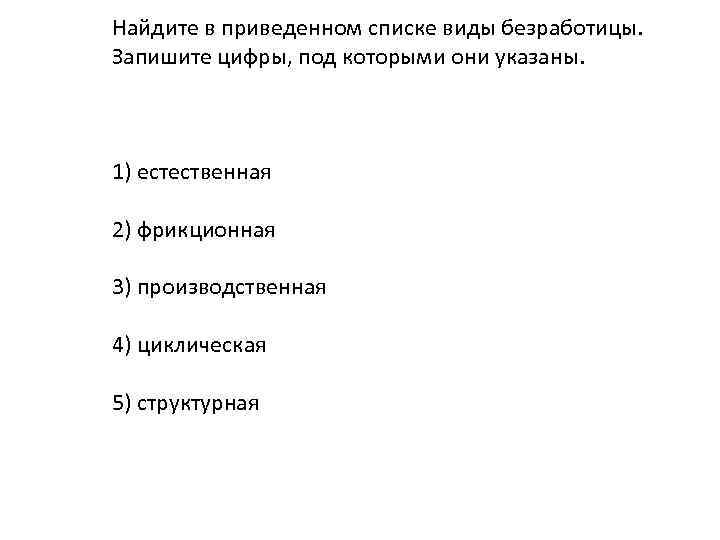 Найдите в приведенном списке виды безработицы. Запишите цифры, под которыми они указаны.

1) естественная

2) фрикционная

3) производственная

4) циклическая

5) структурная